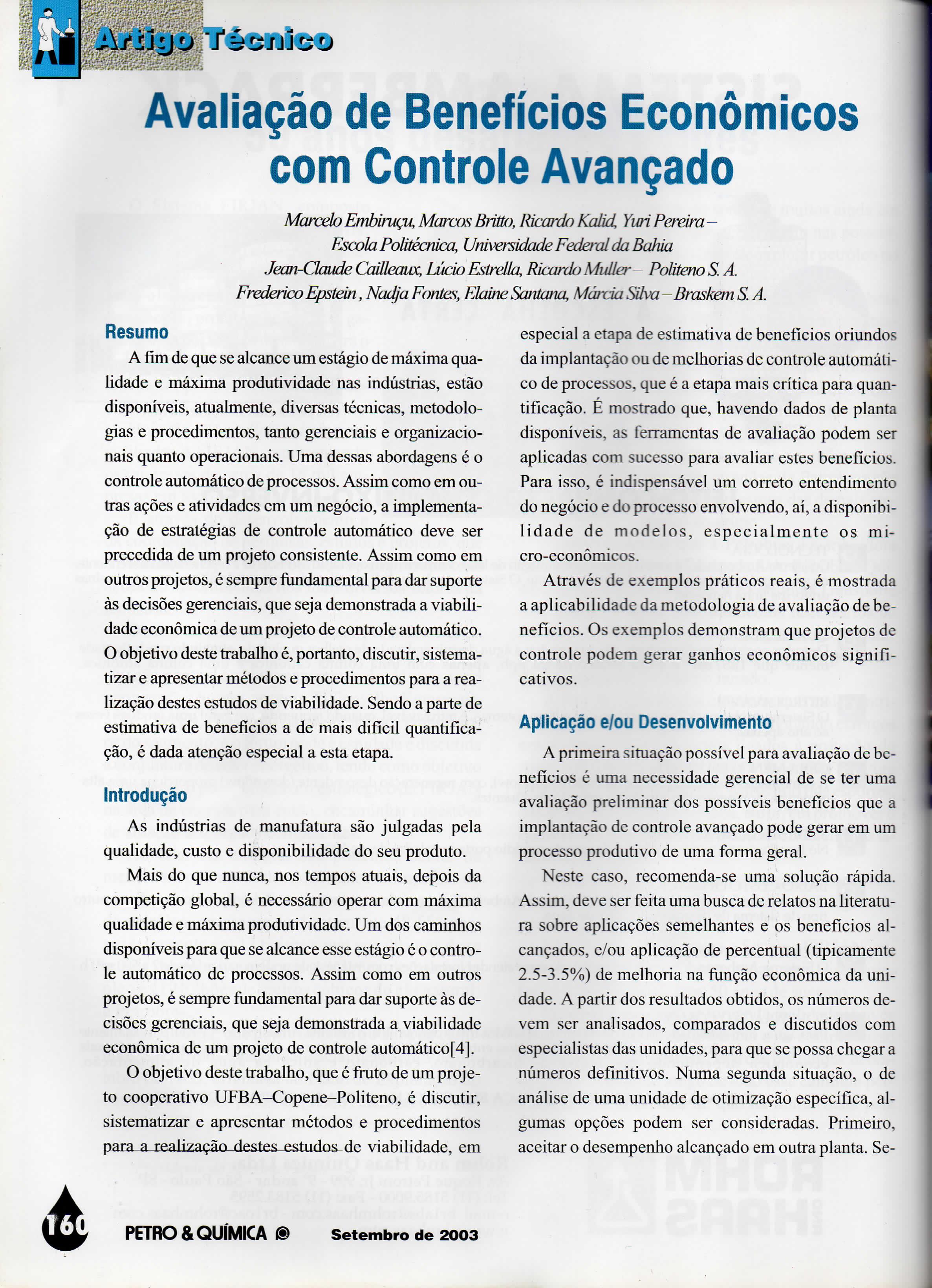 Artigo Técnico

Avaliação de Benefícios Econômicos com Controle Avançado

Marcelo Embiruçu, Marcos Britto, Ricardo Kalid, Yuri Pereira – Escola Politécnica, Universidade Federal da Bahia
Jean-Claude Cailleaux, Lúcio Estrella, Ricardo Muller – Politeno S. A.
Frederico Epstein, Nadja Fontes, Elaine Santana, Márcia Silva – Braskem S. A.

Resumo

A fim de que se alcance um estágio de máxima qualidade e máxima produtividade nas indústrias, estão disponíveis, atualmente, diversas técnicas, metodologias e procedimentos, tanto gerenciais e organizacionais quanto operacionais. Uma dessas abordagens é o controle automático de processos. Assim como em outras ações e atividades em um negócio, a implementação de estratégias de controle automático deve ser precedida de um projeto consistente. Assim como em outros projetos, é sempre fundamental para dar suporte às decisões gerenciais, que seja demonstrada a viabilidade econômica de um projeto de controle automático. O objetivo deste trabalho é, portanto, discutir, sistematizar e apresentar métodos e procedimentos para a realização destes estudos de viabilidade. Sendo a parte de estimativa de benefícios a de mais difícil quantificação, é dada atenção especial a esta etapa.

Introdução

As indústrias de manufatura são julgadas pela qualidade, custo e disponibilidade do seu produto.

Mais do que nunca, nos tempos atuais, depois da competição global, é necessário operar com máxima qualidade e máxima produtividade. Um dos caminhos disponíveis para que se alcance esse estágio é o controle automático de processos. Assim como em outros projetos, é sempre fundamental para dar suporte às decisões gerenciais, que seja demonstrada a viabilidade econômica de um projeto de controle automático[4].

O objetivo deste trabalho, que é fruto de um projeto cooperativo UFBA–Copene–Politeno, é discutir, sistematizar e apresentar métodos e procedimentos para a realização destes estudos de viabilidade, em especial a etapa de estimativa de benefícios oriundos da implantação ou de melhorias de controle automático de processos, que é a etapa mais crítica para quantificação. É mostrado que, havendo dados de planta disponíveis, as ferramentas de avaliação podem ser aplicadas com sucesso para avaliar estes benefícios. Para isso, é indispensável um correto entendimento do negócio e do processo envolvendo, aí, a disponibilidade de modelos, especialmente os micro-econômicos.

Através de exemplos práticos reais, é mostrada a aplicabilidade da metodologia de avaliação de benefícios. Os exemplos demonstram que projetos de controle podem gerar ganhos econômicos significativos.

Aplicação e/ou Desenvolvimento

A primeira situação possível para avaliação de benefícios é uma necessidade gerencial de se ter uma avaliação preliminar dos possíveis benefícios que a implantação de controle avançado pode gerar em um processo produtivo de uma forma geral.

Neste caso, recomenda-se uma solução rápida. Assim, deve ser feita uma busca de relatos na literatura sobre aplicações semelhantes e os benefícios alcançados, e/ou aplicação de percentual (tipicamente 2.5-3.5%) de melhoria na função econômica da unidade. A partir dos resultados obtidos, os números devem ser analisados, comparados e discutidos com especialistas das unidades, para que se possa chegar a números definitivos. Numa segunda situação, o de análise de uma unidade de otimização específica, algumas opções podem ser consideradas. Primeiro, aceitar o desempenho alcançado em outra planta. Se-

160 PETRO & QUÍMICA Setembro de 2003